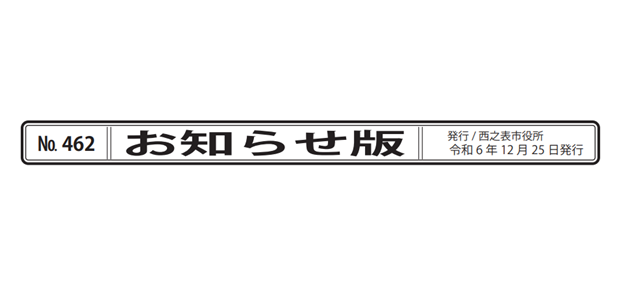 No. 462

お知らせ版

発行 / 西之表市役所
令和 6 年 12 月 25 日発行